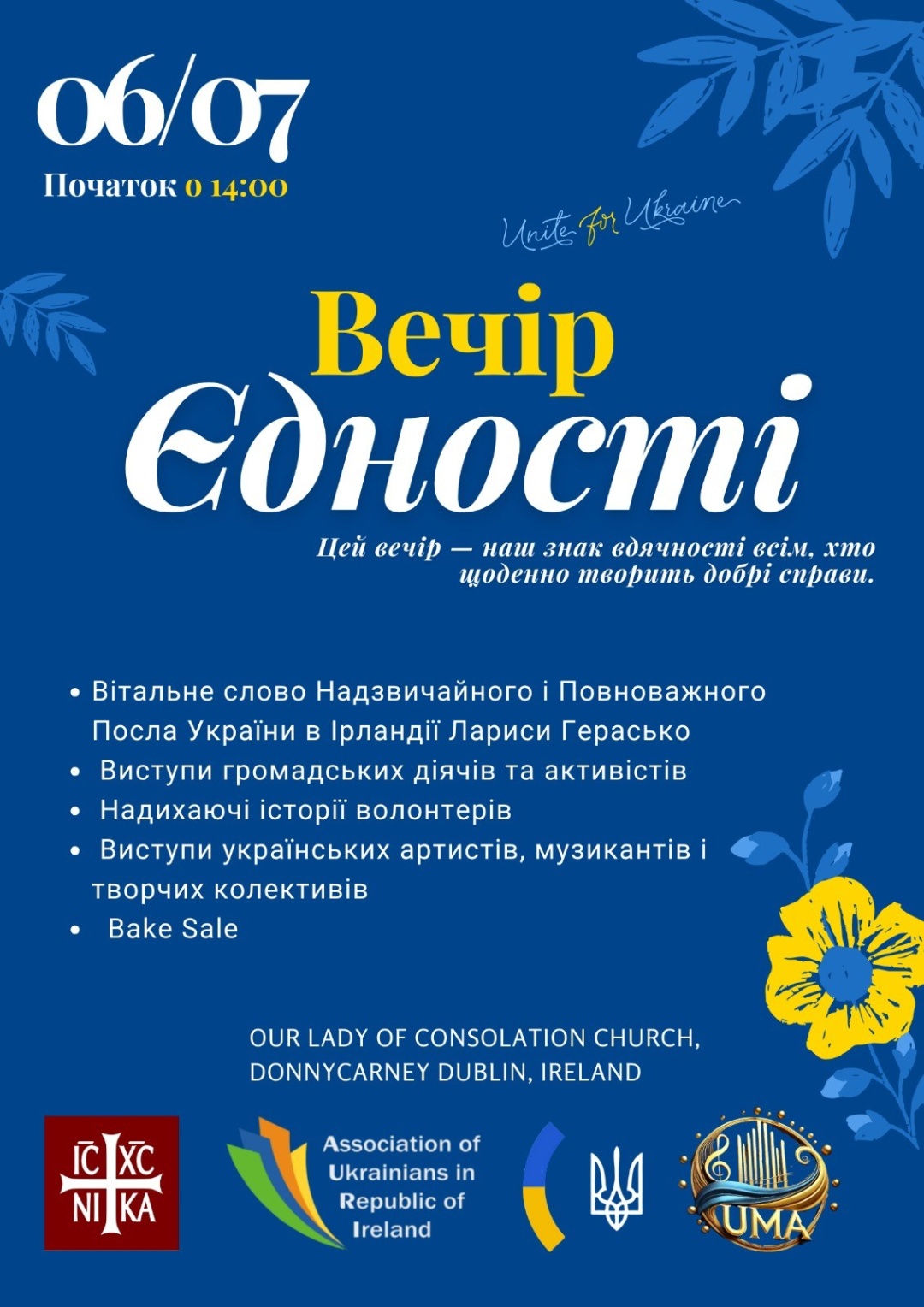 06/07
Початок о 14:00

Unite for Ukraine

Вечір
Єдності

Цей вечір — наш знак вдячності всім, хто щоденно творить добрі справи.

• Вітальне слово Надзвичайного і Повноважного Посла України в Ірландії Лариси Герасько
• Виступи громадських діячів та активістів
• Надихаючі історії волонтерів
• Виступи українських артистів, музикантів і творчих колективів
• Bake Sale

OUR LADY OF CONSOLATION CHURCH, DONNYCARNEY DUBLIN, IRELAND

IC XC
NI KA

Association of Ukrainians in Republic of Ireland

UMA